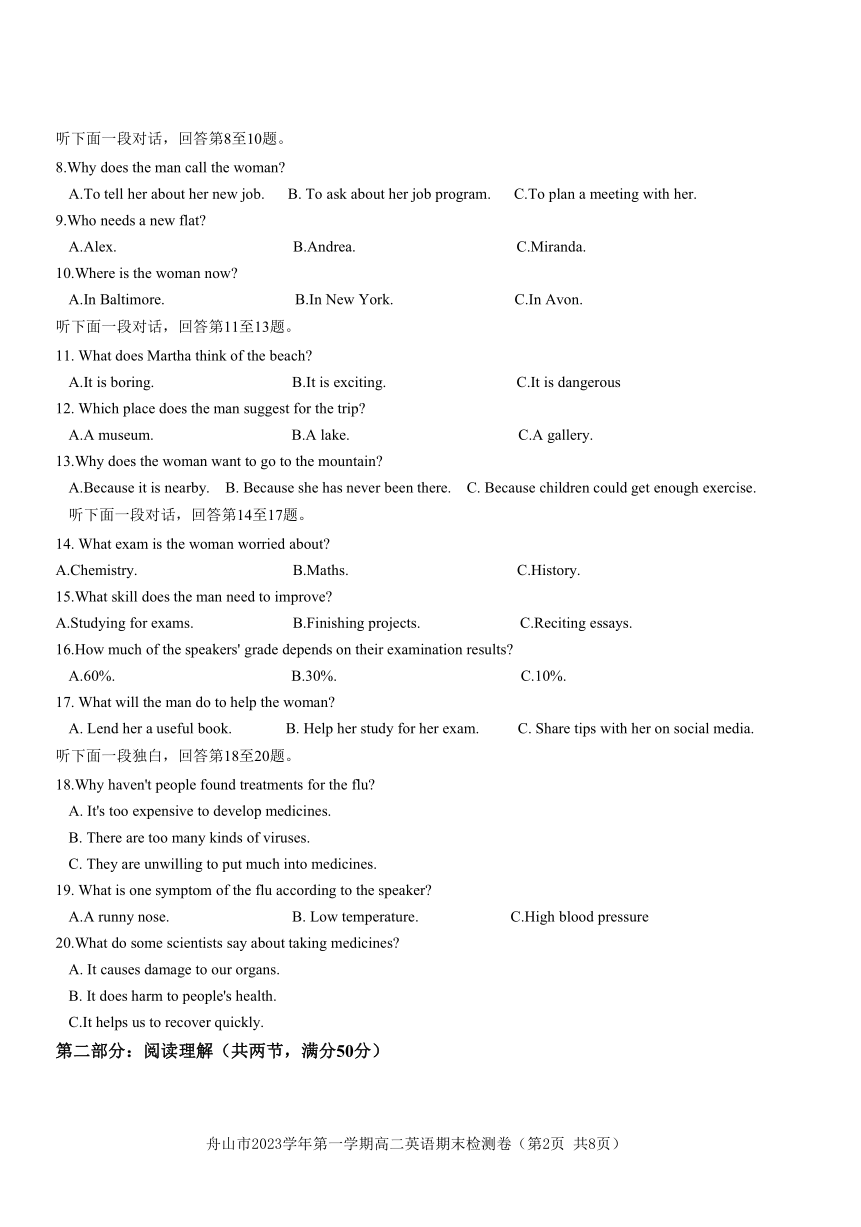 听下面一段对话，回答第8至10题。

8.Why does the man call the woman?

A.To tell her about her new job.　B. To ask about her job program.　C.To plan a meeting with her.

9.Who needs a new flat?

A.Alex.　B.Andrea.　C.Miranda.

10.Where is the woman now?

A.In Baltimore.　B.In New York.　C.In Avon.

听下面一段对话，回答第11至13题。

11. What does Martha think of the beach?

A.It is boring.　B.It is exciting.　C.It is dangerous

12. Which place does the man suggest for the trip?

A.A museum.　B.A lake.　C.A gallery.

13.Why does the woman want to go to the mountain?

A.Because it is nearby.　B. Because she has never been there.　C. Because children could get enough exercise.

听下面一段对话，回答第14至17题。

14. What exam is the woman worried about?

A.Chemistry.　B.Maths.　C.History.

15.What skill does the man need to improve?

A.Studying for exams.　B.Finishing projects.　C.Reciting essays.

16.How much of the speakers' grade depends on their examination results?

A.60%.　B.30%.　C.10%.

17. What will the man do to help the woman?

A. Lend her a useful book.　B. Help her study for her exam.　C. Share tips with her on social media.

听下面一段独白，回答第18至20题。

18.Why haven't people found treatments for the flu?

A. It's too expensive to develop medicines.

B. There are too many kinds of viruses.

C. They are unwilling to put much into medicines.

19. What is one symptom of the flu according to the speaker?

A.A runny nose.　B. Low temperature.　C.High blood pressure

20.What do some scientists say about taking medicines?

A. It causes damage to our organs.

B. It does harm to people's health.

C.It helps us to recover quickly.

第二部分：阅读理解（共两节，满分50分）

舟山市2023学年第一学期高二英语期末检测卷（第2页 共8页）